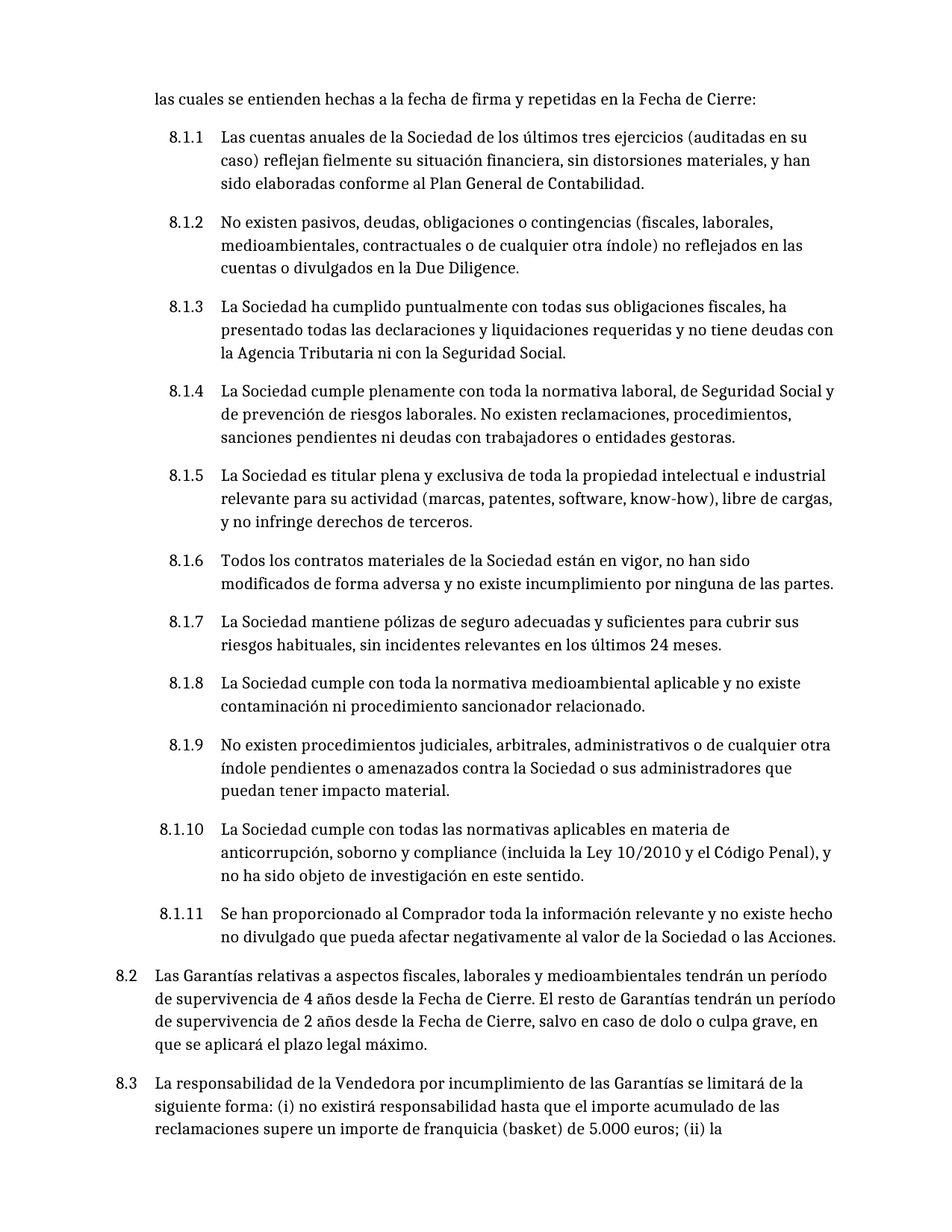 las cuales se entienden hechas a la fecha de firma y repetidas en la Fecha de Cierre:

8.1.1 Las cuentas anuales de la Sociedad de los últimos tres ejercicios (auditadas en su caso) reflejan fielmente su situación financiera, sin distorsiones materiales, y han sido elaboradas conforme al Plan General de Contabilidad.

8.1.2 No existen pasivos, deudas, obligaciones o contingencias (fiscales, laborales, medioambientales, contractuales o de cualquier otra índole) no reflejados en las cuentas o divulgados en la Due Diligence.

8.1.3 La Sociedad ha cumplido puntualmente con todas sus obligaciones fiscales, ha presentado todas las declaraciones y liquidaciones requeridas y no tiene deudas con la Agencia Tributaria ni con la Seguridad Social.

8.1.4 La Sociedad cumple plenamente con toda la normativa laboral, de Seguridad Social y de prevención de riesgos laborales. No existen reclamaciones, procedimientos, sanciones pendientes ni deudas con trabajadores o entidades gestoras.

8.1.5 La Sociedad es titular plena y exclusiva de toda la propiedad intelectual e industrial relevante para su actividad (marcas, patentes, software, know-how), libre de cargas, y no infringe derechos de terceros.

8.1.6 Todos los contratos materiales de la Sociedad están en vigor, no han sido modificados de forma adversa y no existe incumplimiento por ninguna de las partes.

8.1.7 La Sociedad mantiene pólizas de seguro adecuadas y suficientes para cubrir sus riesgos habituales, sin incidentes relevantes en los últimos 24 meses.

8.1.8 La Sociedad cumple con toda la normativa medioambiental aplicable y no existe contaminación ni procedimiento sancionador relacionado.

8.1.9 No existen procedimientos judiciales, arbitrales, administrativos o de cualquier otra índole pendientes o amenazados contra la Sociedad o sus administradores que puedan tener impacto material.

8.1.10 La Sociedad cumple con todas las normativas aplicables en materia de anticorrupción, soborno y compliance (incluida la Ley 10/2010 y el Código Penal), y no ha sido objeto de investigación en este sentido.

8.1.11 Se han proporcionado al Comprador toda la información relevante y no existe hecho no divulgado que pueda afectar negativamente al valor de la Sociedad o las Acciones.

8.2 Las Garantías relativas a aspectos fiscales, laborales y medioambientales tendrán un período de supervivencia de 4 años desde la Fecha de Cierre. El resto de Garantías tendrán un período de supervivencia de 2 años desde la Fecha de Cierre, salvo en caso de dolo o culpa grave, en que se aplicará el plazo legal máximo.

8.3 La responsabilidad de la Vendedora por incumplimiento de las Garantías se limitará de la siguiente forma: (i) no existirá responsabilidad hasta que el importe acumulado de las reclamaciones supere un importe de franquicia (basket) de 5.000 euros; (ii) la